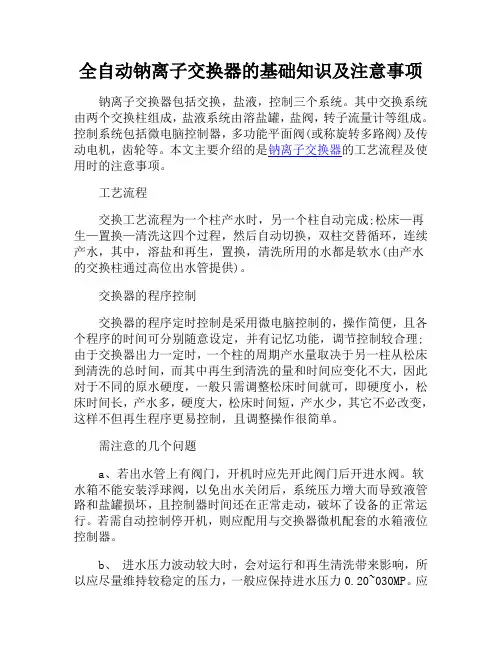 全自动钠离子交换器的基础知识及注意事项

钠离子交换器包括交换，盐液，控制三个系统。其中交换系统由两个交换柱组成，盐液系统由溶盐罐，盐阀，转子流量计等组成。控制系统包括微电脑控制器，多功能平面阀(或称旋转多路阀)及传动电机，齿轮等。本文主要介绍的是钠离子交换器的工艺流程及使用时的注意事项。

工艺流程

交换工艺流程为一个柱产水时，另一个柱自动完成:松床—再生—置换—清洗这四个过程，然后自动切换，双柱交替循环，连续产水，其中，溶盐和再生，置换，清洗所用的水都是软水(由产水的交换柱通过高位出水管提供)。

交换器的程序控制

交换器的程序定时控制是采用微电脑控制的，操作简便，且各个程序的时间可分别随意设定，并有记忆功能，调节控制较合理:由于交换器出力一定时，一个柱的周期产水量取决于另一柱从松床到清洗的总时间，而其中再生到清洗的量和时间应变化不大，因此对于不同的原水硬度，一般只需调整松床时间就可，即硬度小，松床时间长，产水多，硬度大，松床时间短，产水少，其它不必改变，这样不但再生程序更易控制，且调整操作很简单。

需注意的几个问题

a、若出水管上有阀门，开机时应先开此阀门后开进水阀。软水箱不能安装浮球阀，以免出水关闭后，系统压力增大而导致液管路和盐罐损坏，且控制器时间还在正常走动，破坏了设备的正常运行。若需自动控制停开机，则应配用与交换器微机配套的水箱液位控制器。

b、 进水压力波动较大时，会对运行和再生清洗带来影响，所以应尽量维持较稳定的压力，一般应保持进水压力 0.20~030MP。应